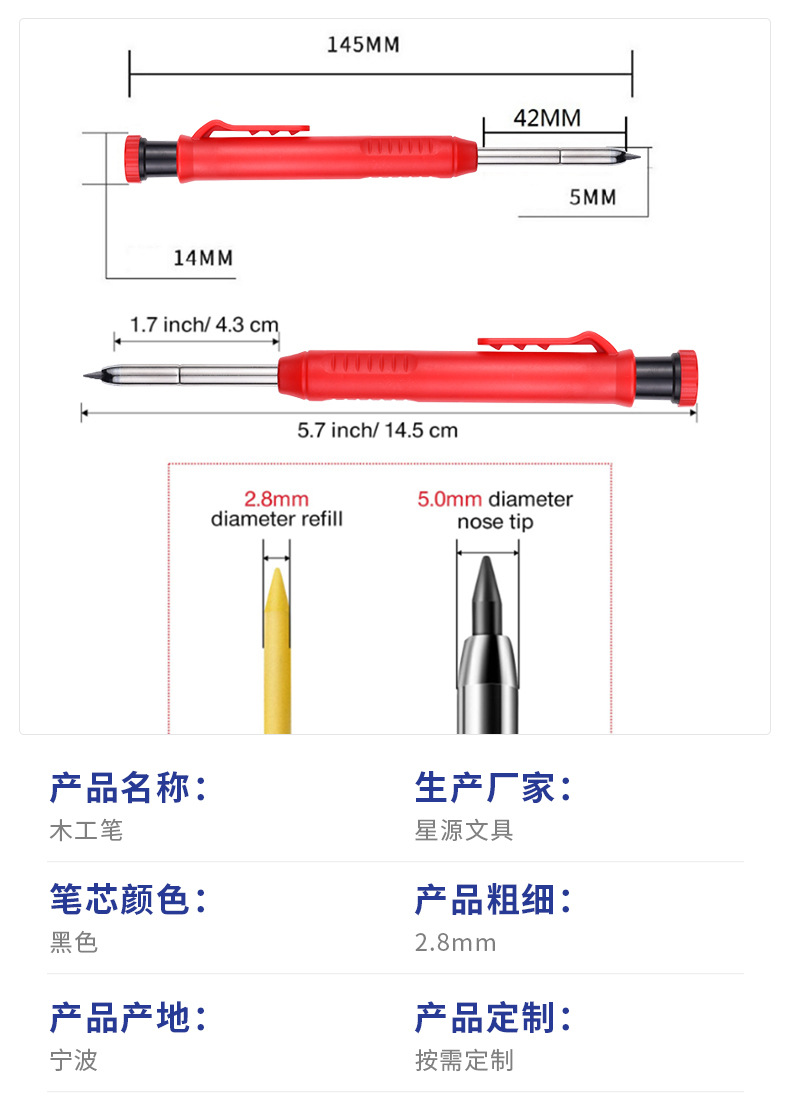 145MM

42MM

5MM

14MM

1.7 inch/ 4.3 cm

5.7 inch/ 14.5 cm

2.8mm diameter refill

5.0mm diameter nose tip

产品名称:
木工笔

生产厂家:
星源文具

笔芯颜色:
黑色

产品粗细:
2.8mm

产品产地:
宁波

产品定制:
按需定制